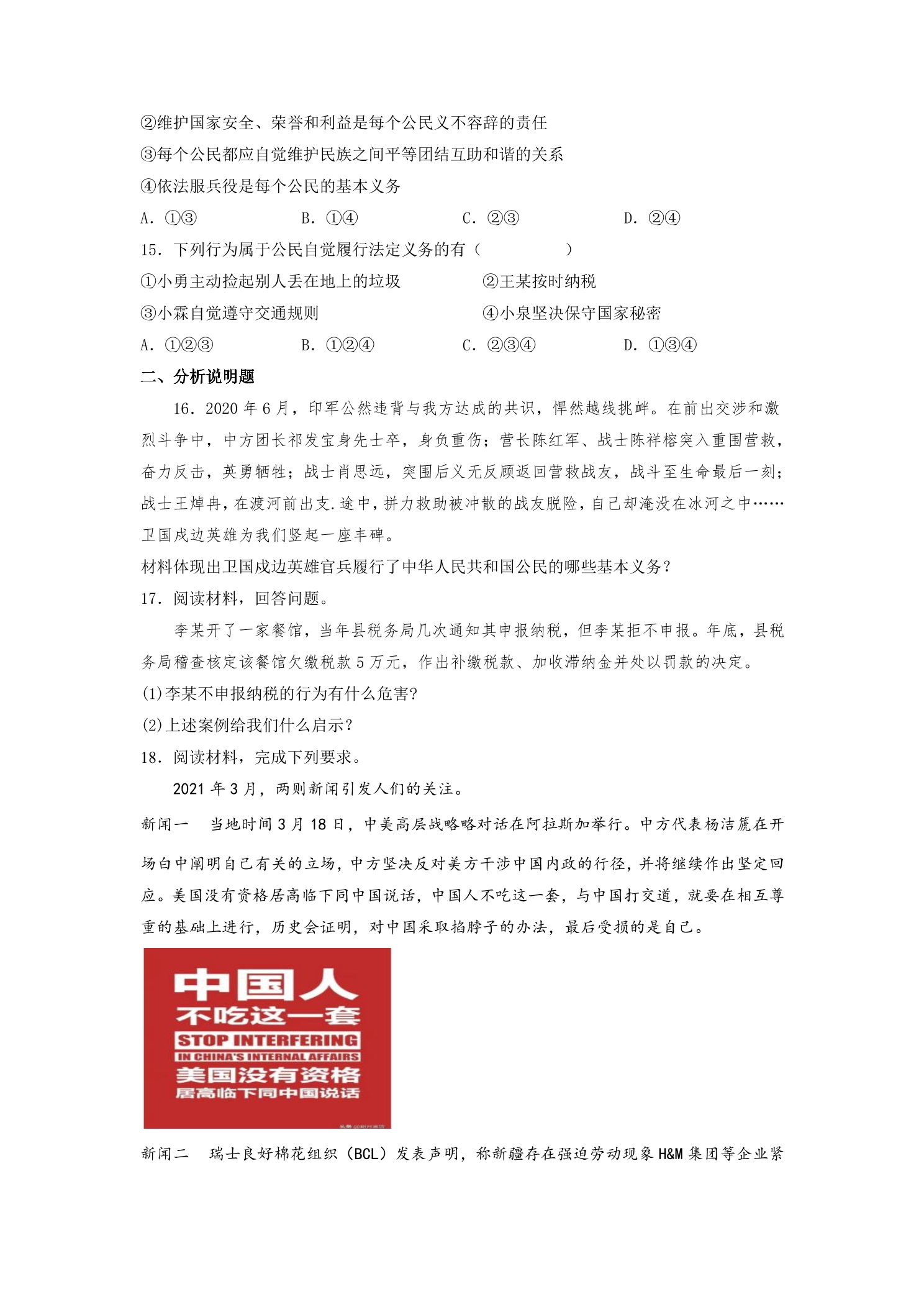 ②维护国家安全、荣誉和利益是每个公民义不容辞的责任

③每个公民都应自觉维护民族之间平等团结互助和谐的关系

④依法服兵役是每个公民的基本义务

A.①③ B.①④ C.②③ D.②④

15.下列行为属于公民自觉履行法定义务的有（ ）

①小勇主动捡起别人丢在地上的垃圾 ②王某按时纳税

③小霖自觉遵守交通规则 ④小泉坚决保守国家秘密

A.①②③ B.①②④ C.②③④ D.①③④

二、分析说明题

16.2020年6月，印军公然违背与我方达成的共识，悍然越线挑衅。在前出交涉和激烈斗争中，中方团长祁发宝身先士卒，身负重伤；营长陈红军、战士陈祥榕突入重围营救，奋力反击，英勇牺牲；战士肖思远，突围后义无反顾返回营救战友，战斗至生命最后一刻；战士王焯冉，在渡河前出支.途中，拼力救助被冲散的战友脱险，自己却淹没在冰河之中……卫国戍边英雄为我们竖起一座丰碑。

材料体现出卫国戍边英雄官兵履行了中华人民共和国公民的哪些基本义务？

17.阅读材料，回答问题。

李某开了一家餐馆，当年县税务局几次通知其申报纳税，但李某拒不申报。年底，县税务局稽查核定该餐馆欠缴税款5万元，作出补缴税款、加收滞纳金并处以罚款的决定。

(1)李某不申报纳税的行为有什么危害?

(2)上述案例给我们什么启示?

18.阅读材料，完成下列要求。

2021年3月，两则新闻引发人们的关注。

新闻一 当地时间3月18日，中美高层战略略对话在阿拉斯加举行。中方代表杨洁篪在开场白中阐明自己有关的立场，中方坚决反对美方干涉中国内政的行径，并将继续作出坚定回应。美国没有资格居高临下同中国说话，中国人不吃这一套，与中国打交道，就要在相互尊重的基础上进行，历史会证明，对中国采取掐脖子的办法，最后受损的是自己。

中国人
不吃这一套
STOP INTERFERING
IN CHINA'S INTERNAL AFFAIRS
美国没有资格
居高临下同中国说话

新闻二 瑞士良好棉花组织（BCL）发表声明，称新疆存在强迫劳动现象H&M集团等企业紧